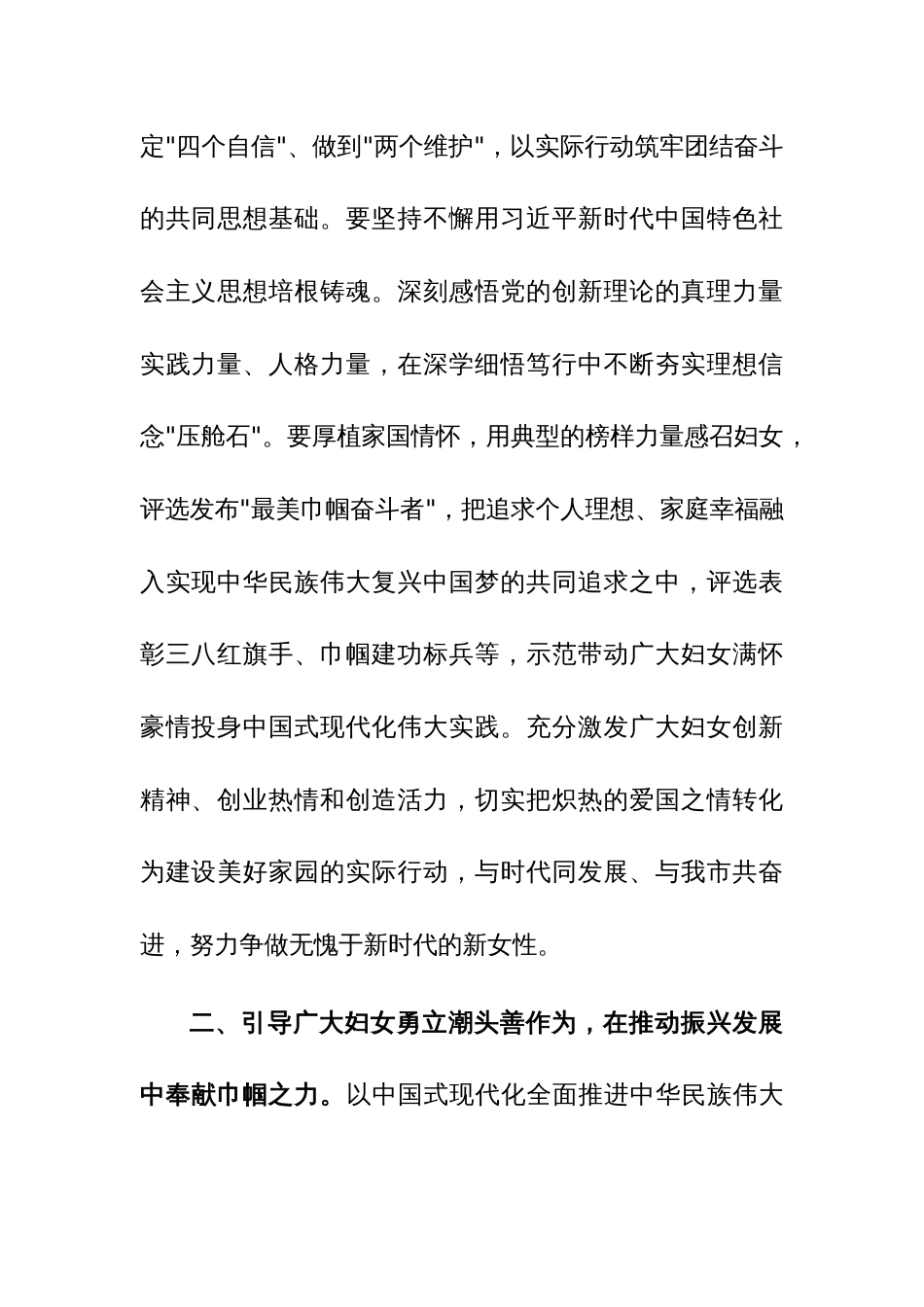 定"四个自信"、做到"两个维护"，以实际行动筑牢团结奋斗的共同思想基础。要坚持不懈用习近平新时代中国特色社会主义思想培根铸魂。深刻感悟党的创新理论的真理力量实践力量、人格力量，在深学细悟笃行中不断夯实理想信念"压舱石"。要厚植家国情怀，用典型的榜样力量感召妇女，评选发布"最美巾帼奋斗者"，把追求个人理想、家庭幸福融入实现中华民族伟大复兴中国梦的共同追求之中，评选表彰三八红旗手、巾帼建功标兵等，示范带动广大妇女满怀豪情投身中国式现代化伟大实践。充分激发广大妇女创新精神、创业热情和创造活力，切实把炽热的爱国之情转化为建设美好家园的实际行动，与时代同发展、与我市共奋进，努力争做无愧于新时代的新女性。

二、引导广大妇女勇立潮头善作为，在推动振兴发展中奉献巾帼之力。以中国式现代化全面推进中华民族伟大